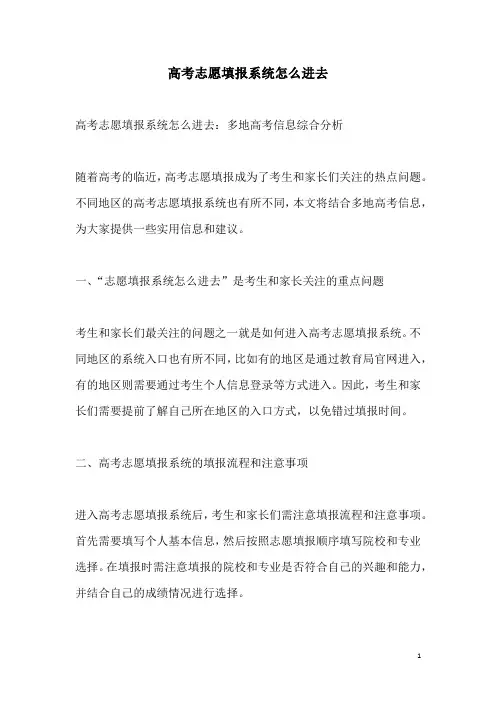 高考志愿填报系统怎么进去

高考志愿填报系统怎么进去：多地高考信息综合分析

随着高考的临近，高考志愿填报成为了考生和家长们关注的热点问题。不同地区的高考志愿填报系统也有所不同，本文将结合多地高考信息，为大家提供一些实用信息和建议。

一、“志愿填报系统怎么进去”是考生和家长关注的重点问题

考生和家长们最关注的问题之一就是如何进入高考志愿填报系统。不同地区的系统入口也有所不同，比如有的地区是通过教育局官网进入，有的地区则需要通过考生个人信息登录等方式进入。因此，考生和家长们需要提前了解自己所在地区的入口方式，以免错过填报时间。

二、高考志愿填报系统的填报流程和注意事项

进入高考志愿填报系统后，考生和家长们需注意填报流程和注意事项。首先需要填写个人基本信息，然后按照志愿填报顺序填写院校和专业选择。在填报时需注意填报的院校和专业是否符合自己的兴趣和能力，并结合自己的成绩情况进行选择。

1